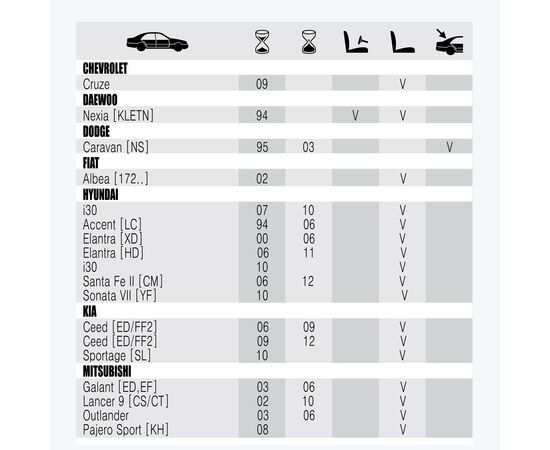 | | | | | | |
|---|---|---|---|---|---|
| **CHEVROLET** | | | | | |
| Cruze | 09 | | | V | |
| **DAEWOO** | | | | | |
| Nexia [KLETN] | 94 | | V | V | |
| **DODGE** | | | | | |
| Caravan [NS] | 95 | 03 | | | V |
| **FIAT** | | | | | |
| Albea [172..] | 02 | | | V | |
| **HYUNDAI** | | | | | |
| i30 | 07 | 10 | | V | |
| Accent [LC] | 94 | 06 | | V | |
| Elantra [XD] | 00 | 06 | | V | |
| Elantra [HD] | 06 | 11 | | V | |
| i30 | 10 | | | V | |
| Santa Fe II [CM] | 06 | 12 | | V | |
| Sonata VII [YF] | 10 | | | V | |
| **KIA** | | | | | |
| Ceed [ED/FF2] | 06 | 09 | | V | |
| Ceed [ED/FF2] | 09 | 12 | | V | |
| Sportage [SL] | 10 | | | V | |
| **MITSUBISHI** | | | | | |
| Galant [ED,EF] | 03 | 06 | | V | |
| Lancer 9 [CS/CT] | 02 | 10 | | V | |
| Outlander | 03 | 06 | | V | |
| Pajero Sport [KH] | 08 | | | V | |